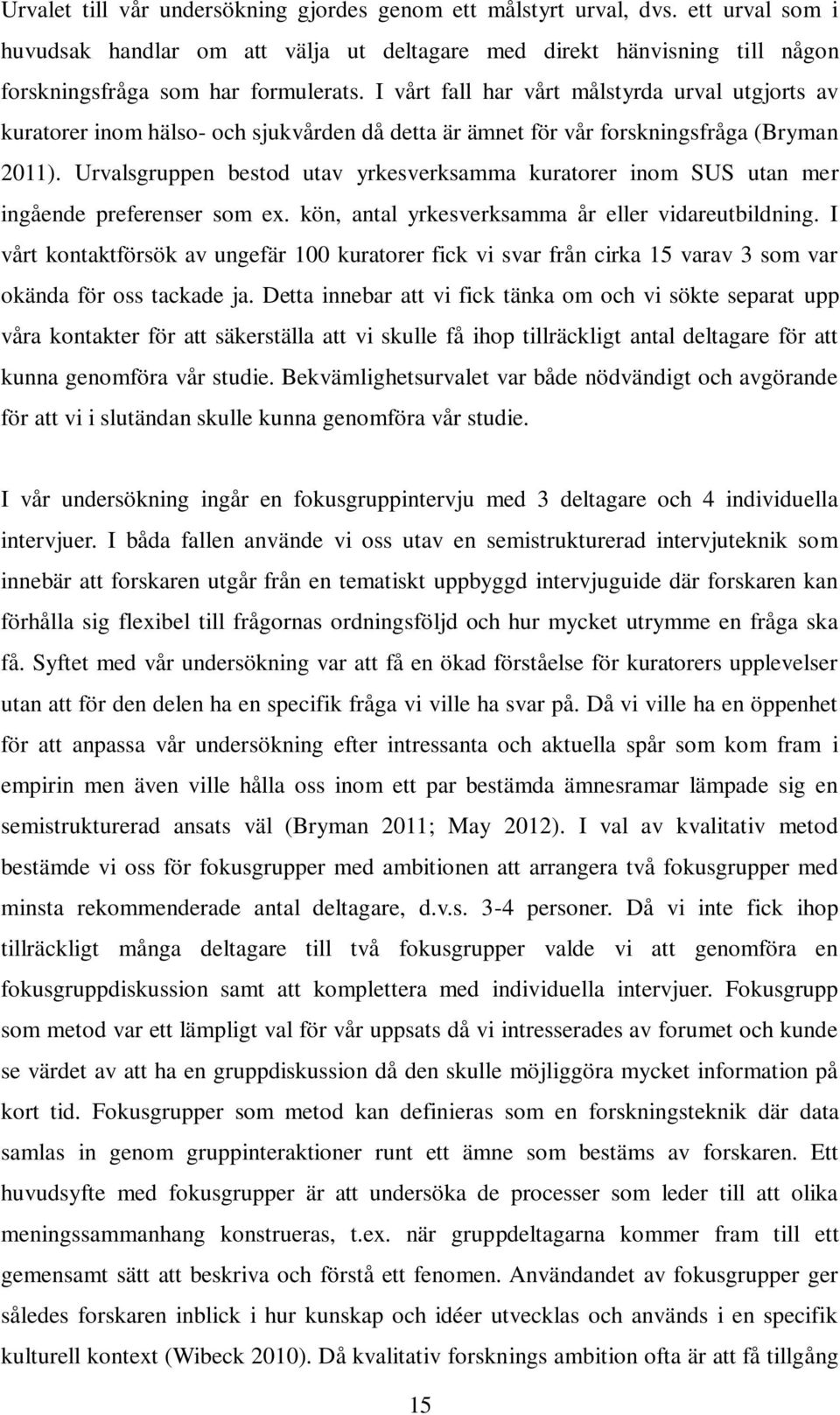 Urvalet till vår undersökning gjordes genom ett målstyrt urval, dvs. ett urval som i huvudsak handlar om att välja ut deltagare med direkt hänvisning till någon forskningsfråga som har formulerats. I vårt fall har vårt målstyrda urval utgjorts av kuratorer inom hälso- och sjukvården då detta är ämnet för vår forskningsfråga (Bryman 2011). Urvalsgruppen bestod utav yrkesverksamma kuratorer inom SUS utan mer ingående preferenser som ex. kön, antal yrkesverksamma år eller vidareutbildning. I vårt kontaktförsök av ungefär 100 kuratorer fick vi svar från cirka 15 varav 3 som var okända för oss tackade ja. Detta innebar att vi fick tänka om och vi sökte separat upp våra kontakter för att säkerställa att vi skulle få ihop tillräckligt antal deltagare för att kunna genomföra vår studie. Bekvämlighetsurvalet var både nödvändigt och avgörande för att vi i slutändan skulle kunna genomföra vår studie.

I vår undersökning ingår en fokusgruppintervju med 3 deltagare och 4 individuella intervjuer. I båda fallen använde vi oss utav en semistrukturerad intervjuteknik som innebär att forskaren utgår från en tematiskt uppbyggd intervjuguide där forskaren kan förhålla sig flexibel till frågornas ordningsföljd och hur mycket utrymme en fråga ska få. Syftet med vår undersökning var att få en ökad förståelse för kuratorers upplevelser utan att för den delen ha en specifik fråga vi ville ha svar på. Då vi ville ha en öppenhet för att anpassa vår undersökning efter intressanta och aktuella spår som kom fram i empirin men även ville hålla oss inom ett par bestämda ämnesramar lämpade sig en semistrukturerad ansats väl (Bryman 2011; May 2012). I val av kvalitativ metod bestämde vi oss för fokusgrupper med ambitionen att arrangera två fokusgrupper med minsta rekommenderade antal deltagare, d.v.s. 3-4 personer. Då vi inte fick ihop tillräckligt många deltagare till två fokusgrupper valde vi att genomföra en fokusgruppdiskussion samt att komplettera med individuella intervjuer. Fokusgrupp som metod var ett lämpligt val för vår uppsats då vi intresserades av forumet och kunde se värdet av att ha en gruppdiskussion då den skulle möjliggöra mycket information på kort tid. Fokusgrupper som metod kan definieras som en forskningsteknik där data samlas in genom gruppinteraktioner runt ett ämne som bestäms av forskaren. Ett huvudsyfte med fokusgrupper är att undersöka de processer som leder till att olika meningssammanhang konstrueras, t.ex. när gruppdeltagarna kommer fram till ett gemensamt sätt att beskriva och förstå ett fenomen. Användandet av fokusgrupper ger således forskaren inblick i hur kunskap och idéer utvecklas och används i en specifik kulturell kontext (Wibeck 2010). Då kvalitativ forsknings ambition ofta är att få tillgång

15